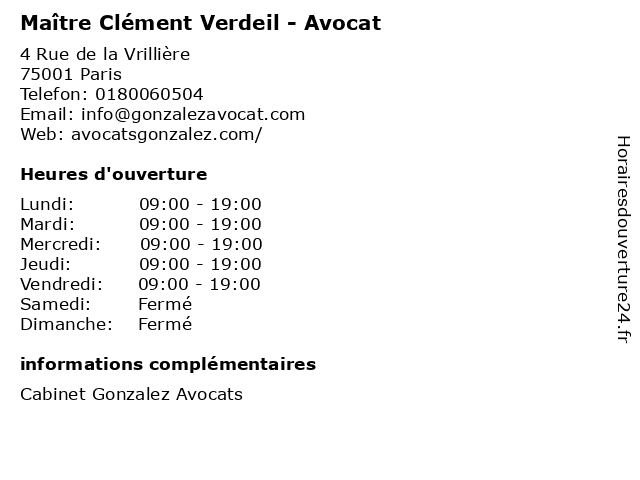 Maître Clément Verdeil - Avocat

4 Rue de la Vrillière
75001 Paris
Telefon: 0180060504
Email: info@gonzalezavocat.com
Web: avocatsgonzalez.com/

Heures d'ouverture

Lundi: 09:00 - 19:00
Mardi: 09:00 - 19:00
Mercredi: 09:00 - 19:00
Jeudi: 09:00 - 19:00
Vendredi: 09:00 - 19:00
Samedi: Fermé
Dimanche: Fermé

informations complémentaires

Cabinet Gonzalez Avocats

Horairesdouverture24.fr